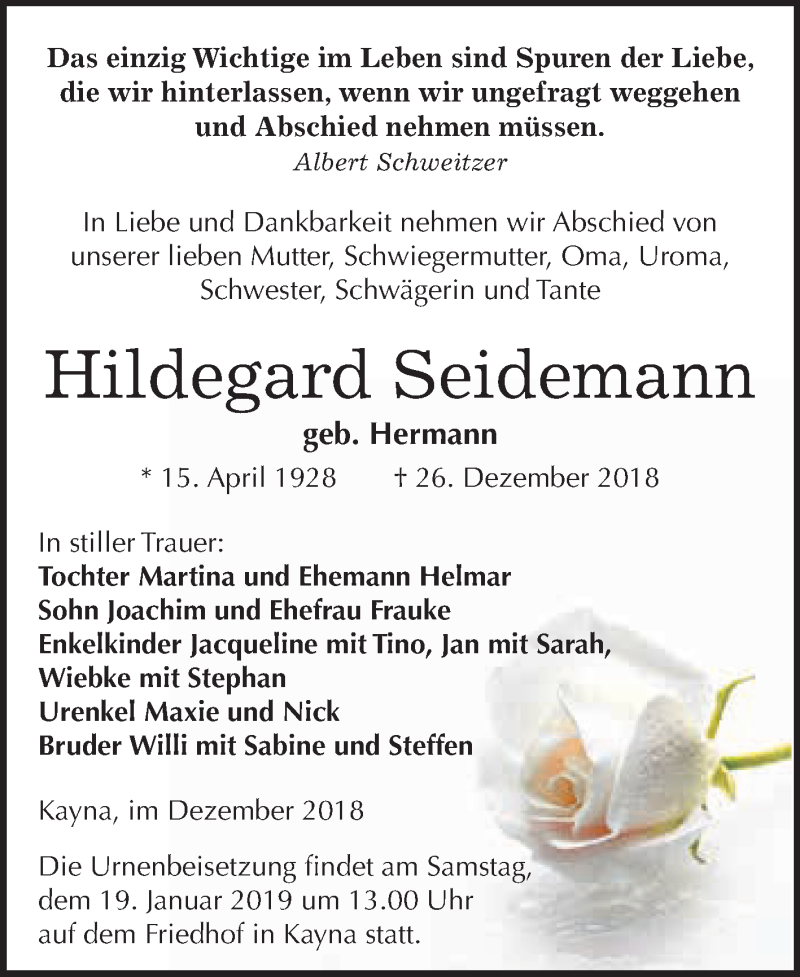 Das einzig Wichtige im Leben sind Spuren der Liebe, die wir hinterlassen, wenn wir ungefragt weggehen und Abschied nehmen müssen.
Albert Schweitzer

In Liebe und Dankbarkeit nehmen wir Abschied von unserer lieben Mutter, Schwiegermutter, Oma, Uroma, Schwester, Schwägerin und Tante

Hildegard Seidemann
geb. Hermann
* 15. April 1928 † 26. Dezember 2018

In stiller Trauer:
Tochter Martina und Ehemann Helmar
Sohn Joachim und Ehefrau Frauke
Enkelkinder Jacqueline mit Tino, Jan mit Sarah, Wiebke mit Stephan
Urenkel Maxie und Nick
Bruder Willi mit Sabine und Steffen

Kayna, im Dezember 2018

Die Urnenbeisetzung findet am Samstag, dem 19. Januar 2019 um 13.00 Uhr auf dem Friedhof in Kayna statt.